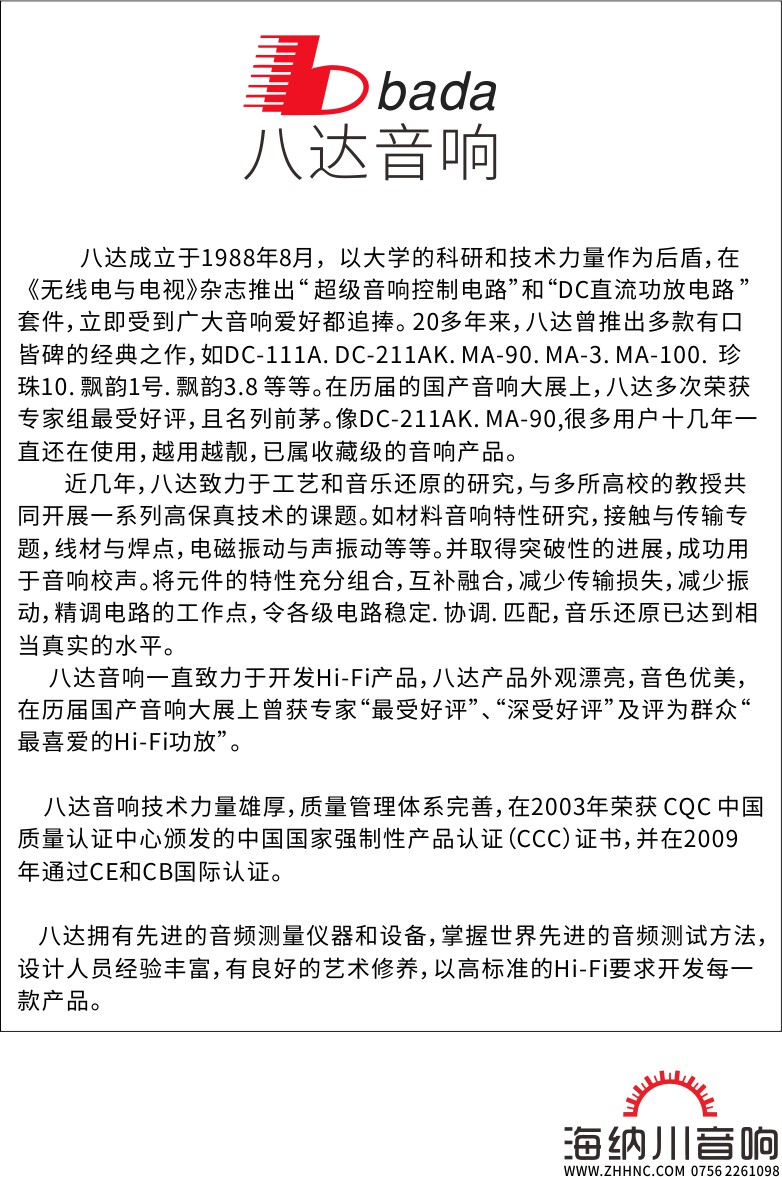 bada
八达音响

八达成立于1988年8月，以大学的科研和技术力量作为后盾，在《无线电与电视》杂志推出“超级音响控制电路”和“DC直流功放电路”套件，立即受到广大音响爱好都追捧。20多年来，八达曾推出多款有口皆碑的经典之作，如DC-111A. DC-211AK. MA-90. MA-3. MA-100. 珍珠10. 飘韵1号. 飘韵3.8 等等。在历届的国产音响大展上，八达多次荣获专家组最受好评，且名列前茅。像DC-211AK. MA-90,很多用户十几年一直还在使用，越用越靓，已属收藏级的音响产品。

近几年，八达致力于工艺和音乐还原的研究，与多所高校的教授共同开展一系列高保真技术的课题。如材料音响特性研究，接触与传输专题，线材与焊点，电磁振动与声振动等等。并取得突破性的进展，成功用于音响校声。将元件的特性充分组合，互补融合，减少传输损失，减少振动，精调电路的工作点，令各级电路稳定. 协调. 匹配，音乐还原已达到相当真实的水平。

八达音响一直致力于开发Hi-Fi产品，八达产品外观漂亮，音色优美，在历届国产音响大展上曾获专家“最受好评”、“深受好评”及评为群众“最喜爱的Hi-Fi功放”。

八达音响技术力量雄厚，质量管理体系完善，在2003年荣获 CQC 中国质量认证中心颁发的中国国家强制性产品认证（CCC）证书，并在2009年通过CE和CB国际认证。

八达拥有先进的音频测量仪器和设备，掌握世界先进的音频测试方法，设计人员经验丰富，有良好的艺术修养，以高标准的Hi-Fi要求开发每一款产品。

海纳川音响
WWW.ZHHNC.COM 0756 2261098